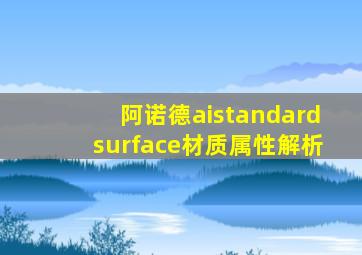 阿诺德aistandard surface材质属性解析